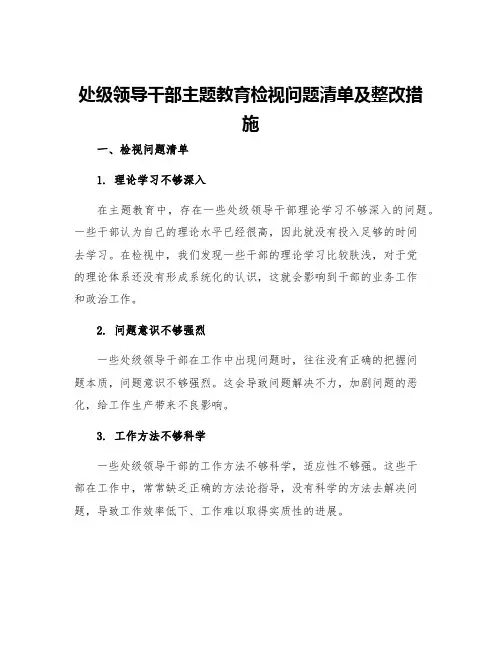 处级领导干部主题教育检视问题清单及整改措施

一、检视问题清单

1. 理论学习不够深入

在主题教育中，存在一些处级领导干部理论学习不够深入的问题。一些干部认为自己的理论水平已经很高，因此就没有投入足够的时间去学习。在检视中，我们发现一些干部的理论学习比较肤浅，对于党的理论体系还没有形成系统化的认识，这就会影响到干部的业务工作和政治工作。

2. 问题意识不够强烈

一些处级领导干部在工作中出现问题时，往往没有正确的把握问题本质，问题意识不够强烈。这会导致问题解决不力，加剧问题的恶化，给工作生产带来不良影响。

3. 工作方法不够科学

一些处级领导干部的工作方法不够科学，适应性不够强。这些干部在工作中，常常缺乏正确的方法论指导，没有科学的方法去解决问题，导致工作效率低下、工作难以取得实质性的进展。